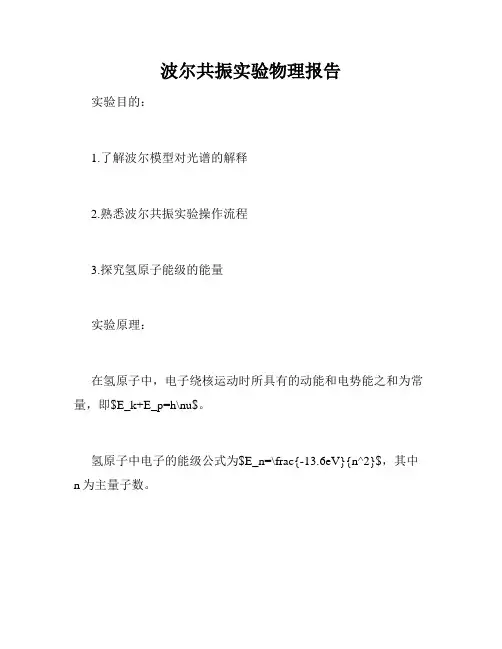 波尔共振实验物理报告

实验目的：

1.了解波尔模型对光谱的解释

2.熟悉波尔共振实验操作流程

3.探究氢原子能级的能量

实验原理：

在氢原子中，电子绕核运动时所具有的动能和电势能之和为常量，即\$E_k+E_p=h\nu\$。

氢原子中电子的能级公式为\$E_n=\frac{-13.6eV}{n^2}\$，其中n为主量子数。